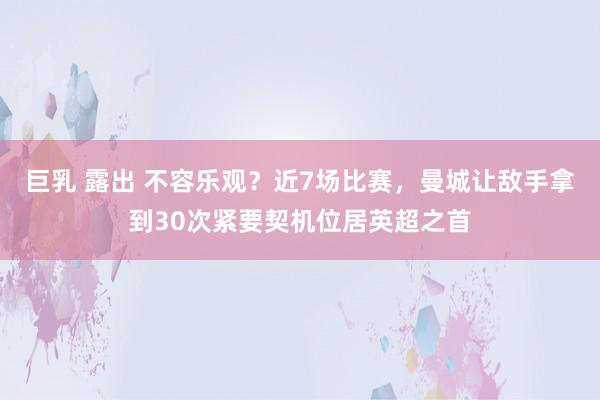 巨乳 露出 不容乐观？近7场比赛，曼城让敌手拿到30次紧要契机位居英超之首